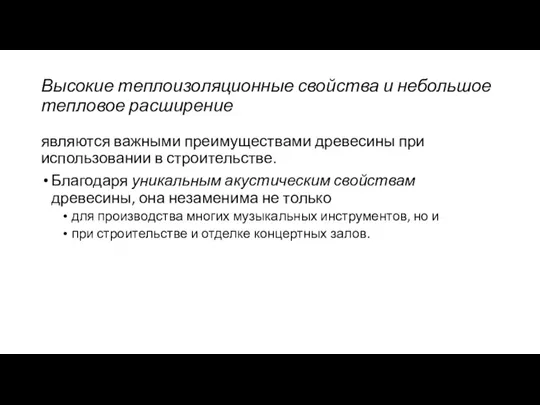 Высокие теплоизоляционные свойства и небольшое тепловое расширение

являются важными преимуществами древесины при использовании в строительстве.

• Благодаря уникальным акустическим свойствам древесины, она незаменима не только
 • для производства многих музыкальных инструментов, но и
 • при строительстве и отделке концертных залов.